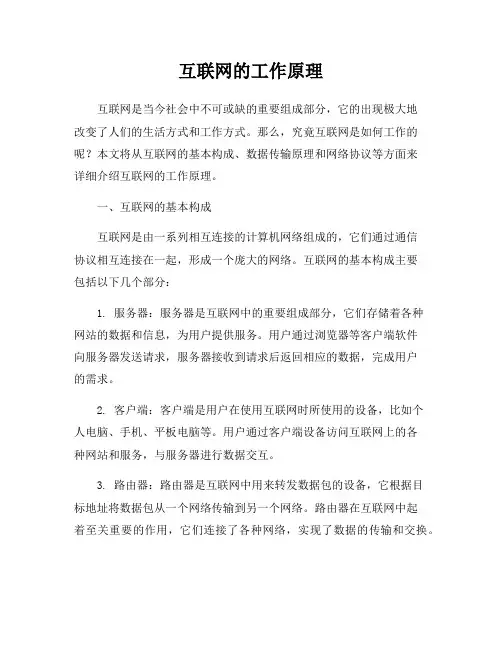 互联网的工作原理

互联网是当今社会中不可或缺的重要组成部分，它的出现极大地改变了人们的生活方式和工作方式。那么，究竟互联网是如何工作的呢？本文将从互联网的基本构成、数据传输原理和网络协议等方面来详细介绍互联网的工作原理。

一、互联网的基本构成

互联网是由一系列相互连接的计算机网络组成的，它们通过通信协议相互连接在一起，形成一个庞大的网络。互联网的基本构成主要包括以下几个部分：

1. 服务器：服务器是互联网中的重要组成部分，它们存储着各种网站的数据和信息，为用户提供服务。用户通过浏览器等客户端软件向服务器发送请求，服务器接收到请求后返回相应的数据，完成用户的需求。

2. 客户端：客户端是用户在使用互联网时所使用的设备，比如个人电脑、手机、平板电脑等。用户通过客户端设备访问互联网上的各种网站和服务，与服务器进行数据交互。

3. 路由器：路由器是互联网中用来转发数据包的设备，它根据目标地址将数据包从一个网络传输到另一个网络。路由器在互联网中起着至关重要的作用，它们连接了各种网络，实现了数据的传输和交换。